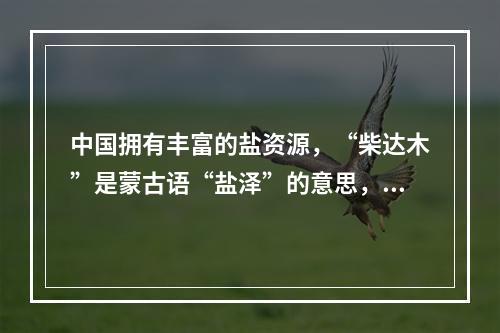 中国拥有丰富的盐资源，“柴达木”是蒙古语“盐泽”的意思，...